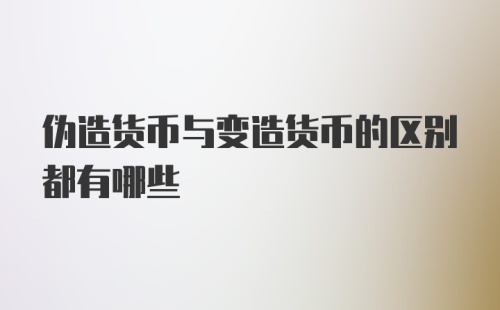 伪造货币与变造货币的区别都有哪些